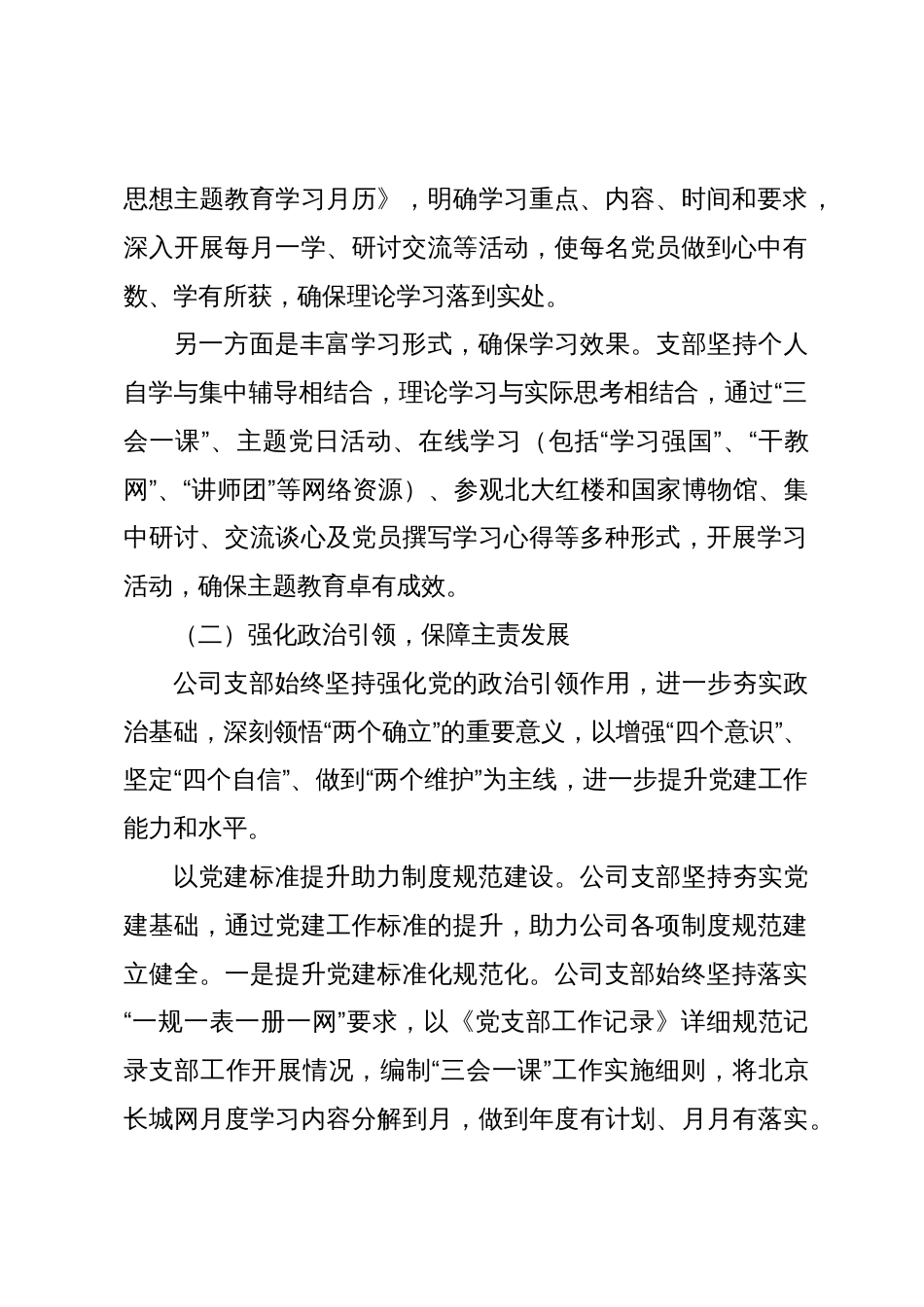 思想主题教育学习月历》，明确学习重点、内容、时间和要求，深入开展每月一学、研讨交流等活动，使每名党员做到心中有数、学有所获，确保理论学习落到实处。

另一方面是丰富学习形式，确保学习效果。支部坚持个人自学与集中辅导相结合，理论学习与实际思考相结合，通过“三会一课”、主题党日活动、在线学习（包括“学习强国”、“干教网”、“讲师团”等网络资源）、参观北大红楼和国家博物馆、集中研讨、交流谈心及党员撰写学习心得等多种形式，开展学习活动，确保主题教育卓有成效。

（二）强化政治引领，保障主责发展

公司支部始终坚持强化党的政治引领作用，进一步夯实政治基础，深刻领悟“两个确立”的重要意义，以增强“四个意识”、坚定“四个自信”、做到“两个维护”为主线，进一步提升党建工作能力和水平。

以党建标准提升助力制度规范建设。公司支部坚持夯实党建基础，通过党建工作标准的提升，助力公司各项制度规范建立健全。一是提升党建标准化规范化。公司支部始终坚持落实“一规一表一册一网”要求，以《党支部工作记录》详细规范记录支部工作开展情况，编制“三会一课”工作实施细则，将北京长城网月度学习内容分解到月，做到年度有计划、月月有落实。